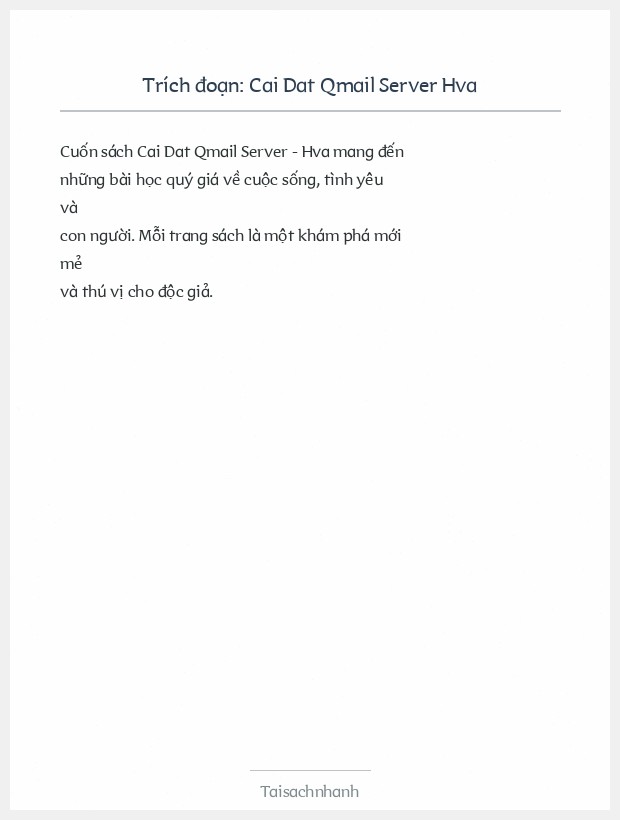 Trích đoạn: Cai Dat Qmail Server Hva

Cuốn sách Cai Dat Qmail Server - Hva mang đến những bài học quý giá về cuộc sống, tình yêu và
con người. Mỗi trang sách là một khám phá mới mẻ
và thú vị cho độc giả.

Taisachnhanh